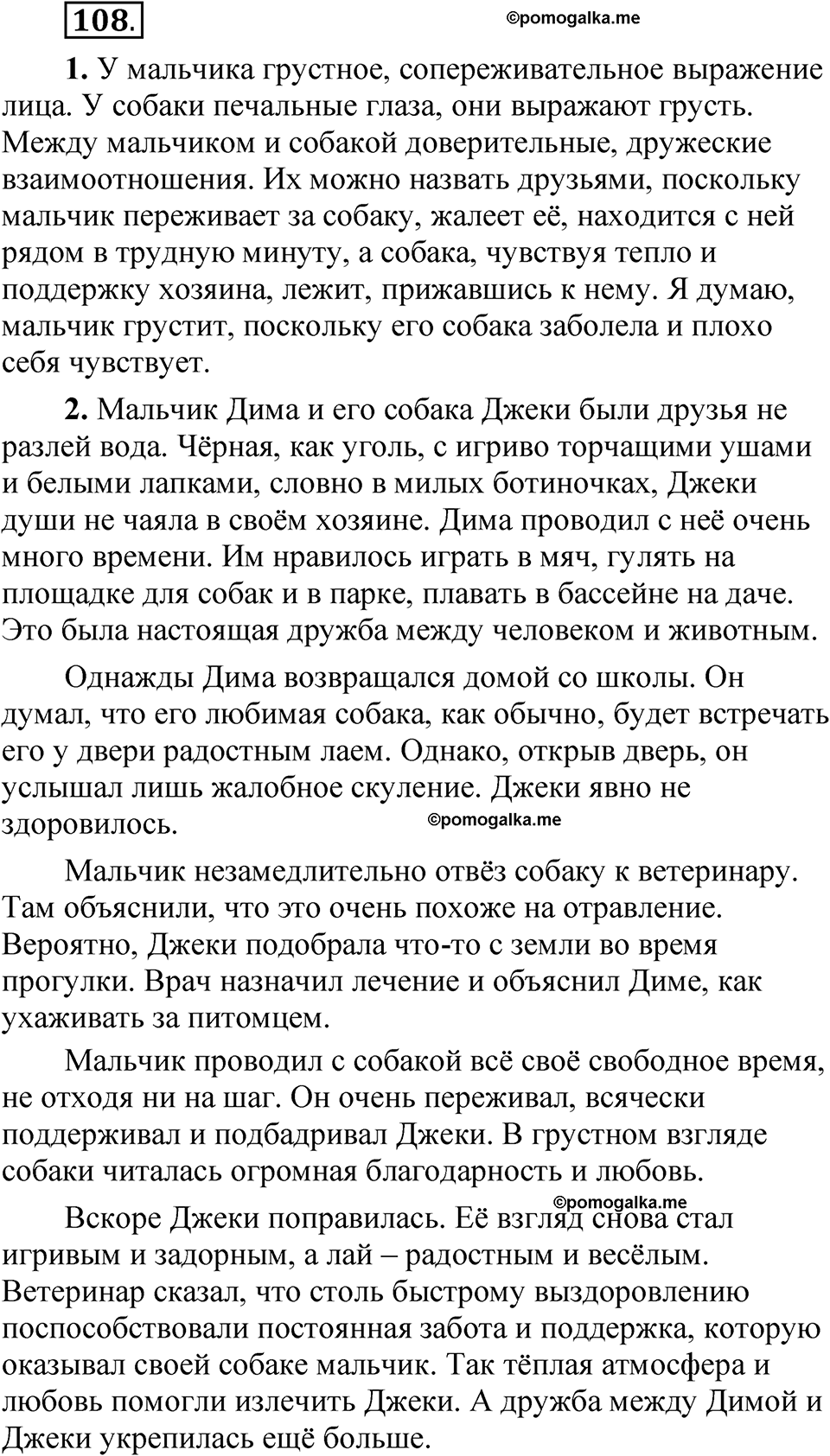 108.

©pomogalka.me

1. У мальчика грустное, сопереживательное выражение лица. У собаки печальные глаза, они выражают грусть. Между мальчиком и собакой доверительные, дружеские взаимоотношения. Их можно назвать друзьями, поскольку мальчик переживает за собаку, жалеет её, находится с ней рядом в трудную минуту, а собака, чувствуя тепло и поддержку хозяина, лежит, прижавшись к нему. Я думаю, мальчик грустит, поскольку его собака заболела и плохо себя чувствует.

2. Мальчик Дима и его собака Джеки были друзья не разлей вода. Чёрная, как уголь, с игриво торчащими ушами и белыми лапками, словно в милых ботиночках, Джеки души не чаяла в своём хозяине. Дима проводил с неё очень много времени. Им нравилось играть в мяч, гулять на площадке для собак и в парке, плавать в бассейне на даче. Это была настоящая дружба между человеком и животным.

Однажды Дима возвращался домой со школы. Он думал, что его любимая собака, как обычно, будет встречать его у двери радостным лаем. Однако, открыв дверь, он услышал лишь жалобное скуление. Джеки явно не здоровилось.

©pomogalka.me

Мальчик незамедлительно отвёз собаку к ветеринару. Там объяснили, что это очень похоже на отравление. Вероятно, Джеки подобрала что-то с земли во время прогулки. Врач назначил лечение и объяснил Диме, как ухаживать за питомцем.

Мальчик проводил с собакой всё своё свободное время, не отходя ни на шаг. Он очень переживал, всячески поддерживал и подбадривал Джеки. В грустном взгляде собаки читалась огромная благодарность и любовь.

©pomogalka.me

Вскоре Джеки поправилась. Её взгляд снова стал игривым и задорным, а лай – радостным и весёлым. Ветеринар сказал, что столь быстрому выздоровлению поспособствовали постоянная забота и поддержка, которую оказывал своей собаке мальчик. Так тёплая атмосфера и любовь помогли излечить Джеки. А дружба между Димой и Джеки укрепилась ещё больше.